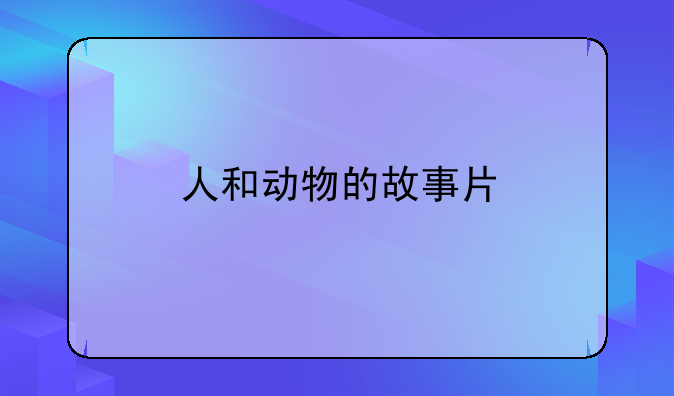 人和动物的故事片